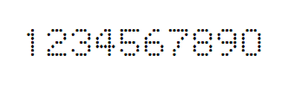 1234567890